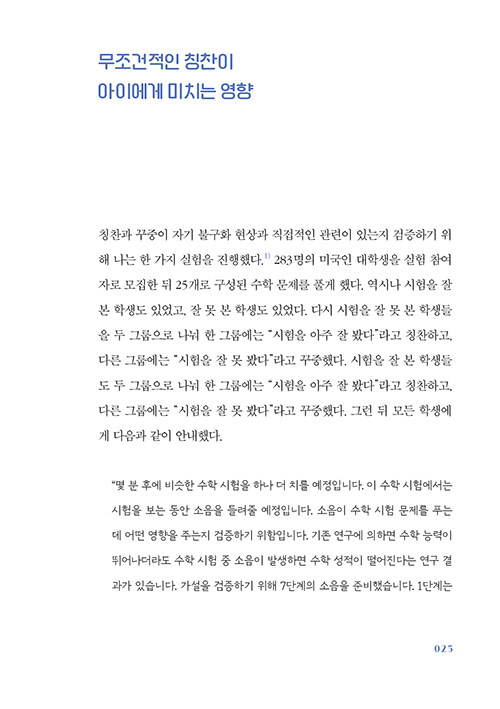 무조건적인 칭찬이
아이에게 미치는 영향

칭찬과 꾸중이 자기 불구화 현상과 직접적인 관련이 있는지 검증하기 위해 나는 한 가지 실험을 진행했다.$^{1)}$ 283명의 미국인 대학생을 실험 참여자로 모집한 뒤 25개로 구성된 수학 문제를 풀게 했다. 역시나 시험을 잘 본 학생도 있었고, 잘 못 본 학생도 있었다. 다시 시험을 잘 못 본 학생들을 두 그룹으로 나눠 한 그룹에는 "시험을 아주 잘 봤다"라고 칭찬하고, 다른 그룹에는 "시험을 잘 못 봤다"라고 꾸중했다. 시험을 잘 본 학생들도 두 그룹으로 나눠 한 그룹에는 "시험을 아주 잘 봤다"라고 칭찬하고, 다른 그룹에는 "시험을 잘 못 봤다"라고 꾸중했다. 그런 뒤 모든 학생에게 다음과 같이 안내했다.

"몇 분 후에 비슷한 수학 시험을 하나 더 치를 예정입니다. 이 수학 시험에서는 시험을 보는 동안 소음을 들려줄 예정입니다. 소음이 수학 시험 문제를 푸는 데 어떤 영향을 주는지 검증하기 위함입니다. 기존 연구에 의하면 수학 능력이 뛰어나더라도 수학 시험 중 소음이 발생하면 수학 성적이 떨어진다는 연구 결과가 있습니다. 가설을 검증하기 위해 7단계의 소음을 준비했습니다. 1단계는

025